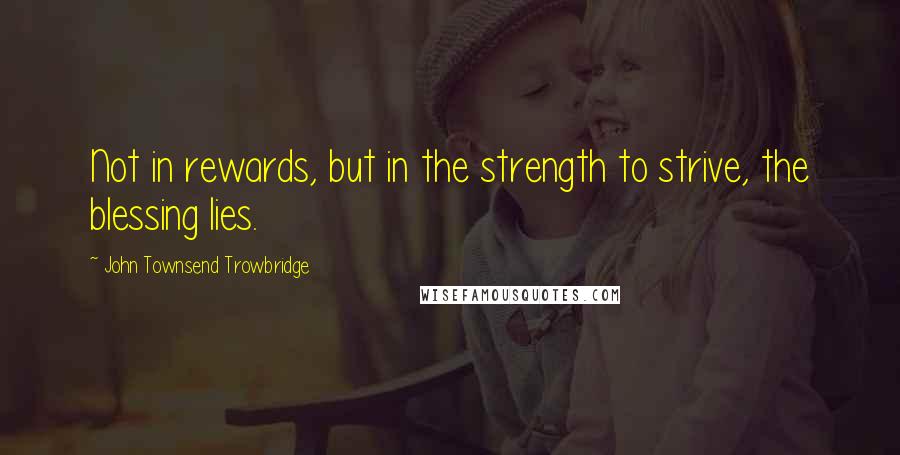 Not in rewards, but in the strength to strive, the blessing lies.

~ John Townsend Trowbridge

WISEFAMOUSQUOTES.COM